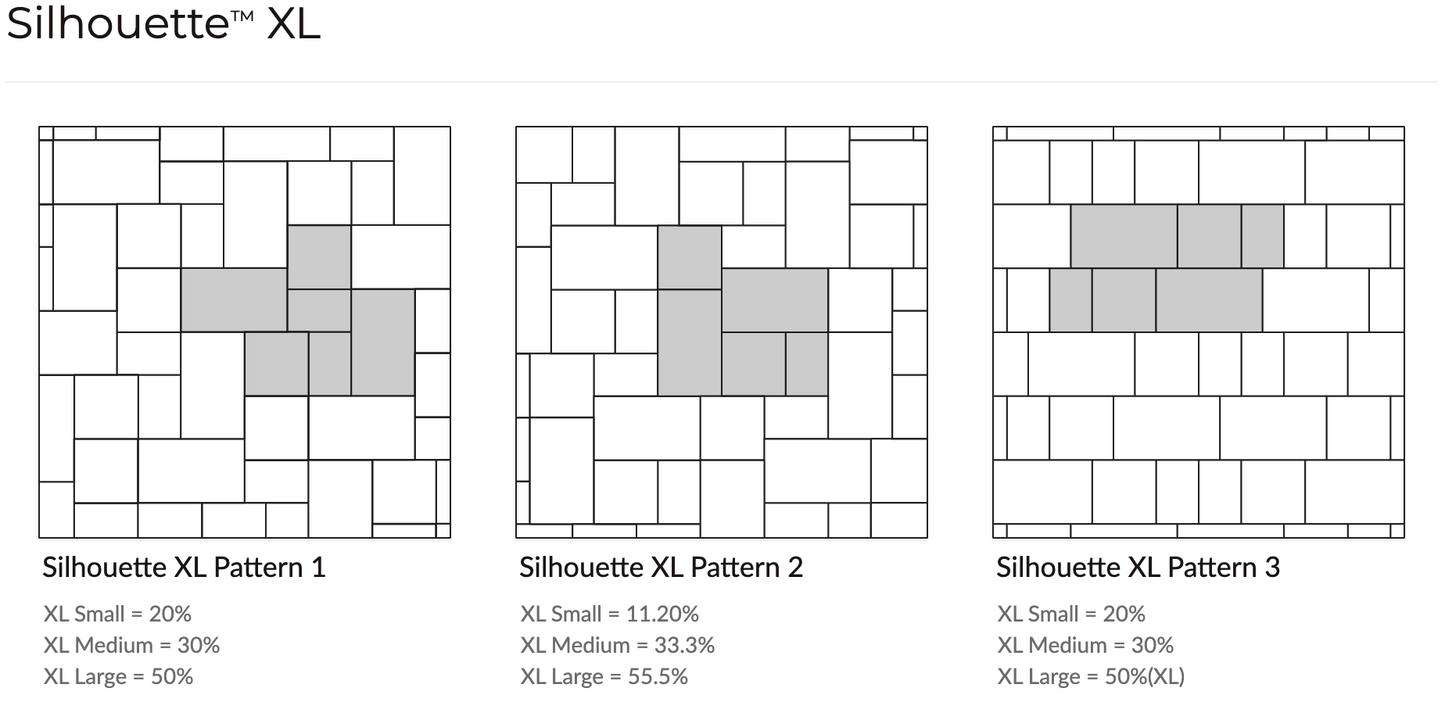 Silhouette™ XL

Silhouette XL Pattern 1

XL Small = 20%
XL Medium = 30%
XL Large = 50%

Silhouette XL Pattern 2

XL Small = 11.20%
XL Medium = 33.3%
XL Large = 55.5%

Silhouette XL Pattern 3

XL Small = 20%
XL Medium = 30%
XL Large = 50%(XL)